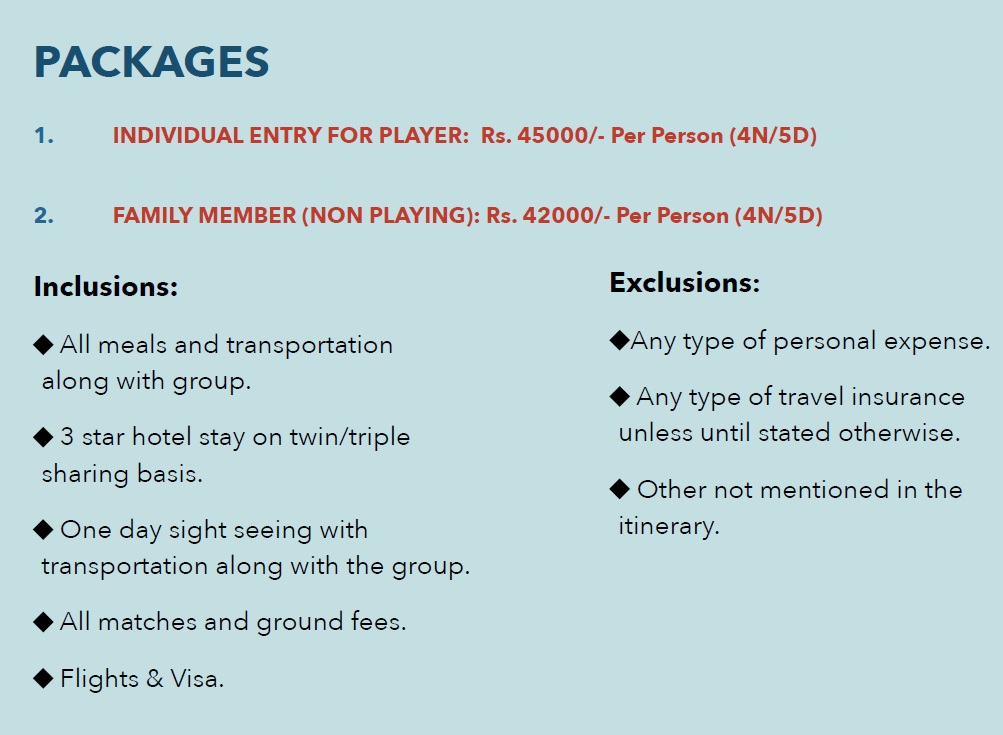 PACKAGES

1. INDIVIDUAL ENTRY FOR PLAYER: Rs. 45000/- Per Person (4N/5D)

2. FAMILY MEMBER (NON PLAYING): Rs. 42000/- Per Person (4N/5D)

Inclusions:

◆ All meals and transportation along with group.

◆ 3 star hotel stay on twin/triple sharing basis.

◆ One day sight seeing with transportation along with the group.

◆ All matches and ground fees.

◆ Flights & Visa.

Exclusions:

◆Any type of personal expense.

◆ Any type of travel insurance unless until stated otherwise.

◆ Other not mentioned in the itinerary.